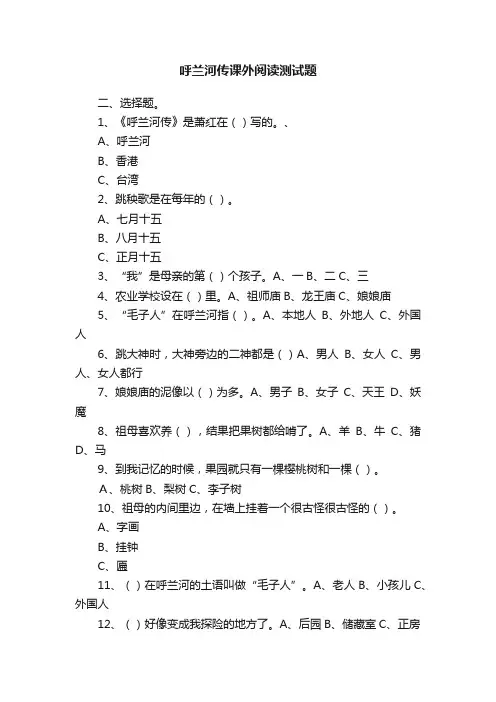 呼兰河传课外阅读测试题

二、选择题。

1、《呼兰河传》是萧红在（ ）写的。、

A、呼兰河

B、香港

C、台湾

2、跳秧歌是在每年的（ ）。

A、七月十五

B、八月十五

C、正月十五

3、“我”是母亲的第（ ）个孩子。A、一 B、二 C、三

4、农业学校设在（ ）里。A、祖师庙 B、龙王庙 C、娘娘庙

5、“毛子人”在呼兰河指（ ）。A、本地人 B、外地人 C、外国人

6、跳大神时，大神旁边的二神都是（ ）A、男人 B、女人 C、男人、女人都行

7、娘娘庙的泥像以（ ）为多。A、男子 B、女子 C、天王 D、妖魔

8、祖母喜欢养（ ），结果把果树都给啃了。A、羊 B、牛 C、猪 D、马

9、到我记忆的时候，果园就只有一棵樱桃树和一棵（ ）。

A、桃树 B、梨树 C、李子树

10、祖母的内间里边，在墙上挂着一个很古怪很古怪的（ ）。

A、字画

B、挂钟

C、匾

11、（ ）在呼兰河的土语叫做“毛子人”。A、老人 B、小孩儿 C、外国人

12、（ ）好像变成我探险的地方了。A、后园 B、储藏室 C、正房